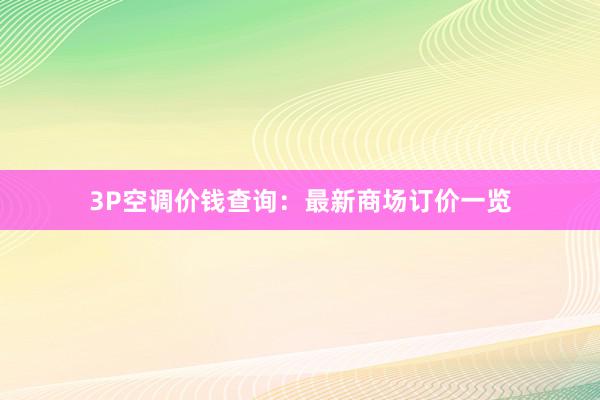 3P空调价钱查询：最新商场订价一览